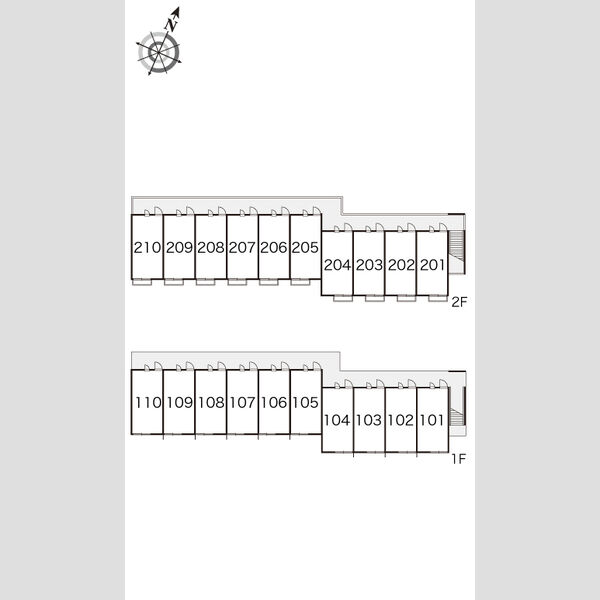 N

210 209 208 207 206 205 204 203 202 201
2F

110 109 108 107 106 105 104 103 102 101
1F